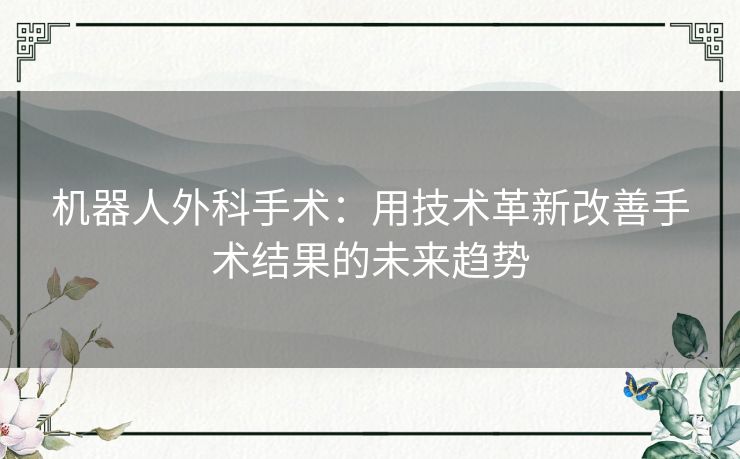 机器人外科手术：用技术革新改善手术结果的未来趋势